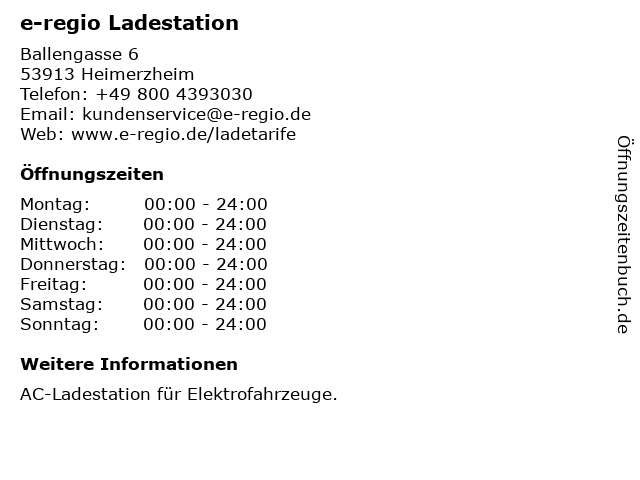 e-regio Ladestation

Ballengasse 6
53913 Heimerzheim
Telefon: +49 800 4393030
Email: kundenservice@e-regio.de
Web: www.e-regio.de/ladetarife

Öffnungszeiten

| Montag: | 00:00 - 24:00 |
|---|---|
| Dienstag: | 00:00 - 24:00 |
| Mittwoch: | 00:00 - 24:00 |
| Donnerstag: | 00:00 - 24:00 |
| Freitag: | 00:00 - 24:00 |
| Samstag: | 00:00 - 24:00 |
| Sonntag: | 00:00 - 24:00 |

Weitere Informationen

AC-Ladestation für Elektrofahrzeuge.

Öffnungszeitenbuch.de